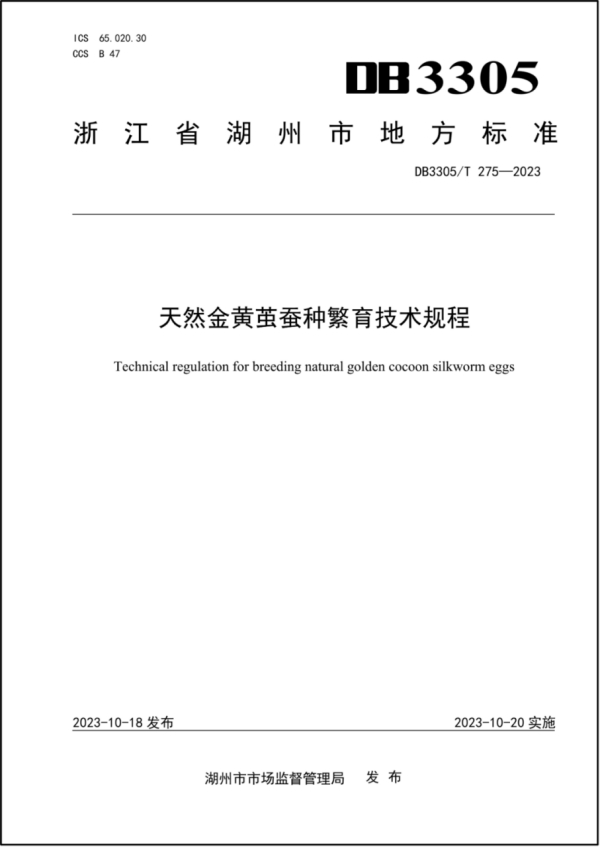 ICS 65.020.30
CCS B 47

DB3305

浙江省湖州市地方标准

DB3305/T 275—2023

天然金黄茧蚕种繁育技术规程

Technical regulation for breeding natural golden cocoon silkworm eggs

2023-10-18 发布

2023-10-20 实施

湖州市市场监督管理局 发布